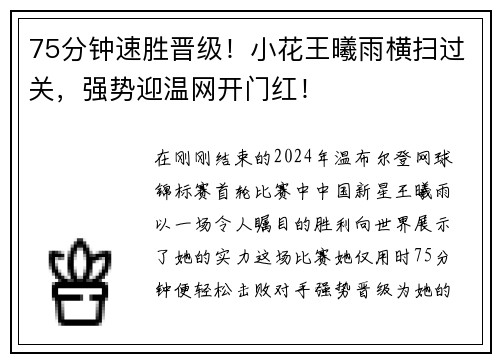 75分钟速胜晋级！小花王曦雨横扫过关，强势迎温网开门红！

在刚刚结束的2024年温布尔登网球锦标赛首轮比赛中中国新星王曦雨以一场令人瞩目的胜利向世界展示了她的实力这场比赛她仅用时75分钟便轻松击败对手强势晋级为她的